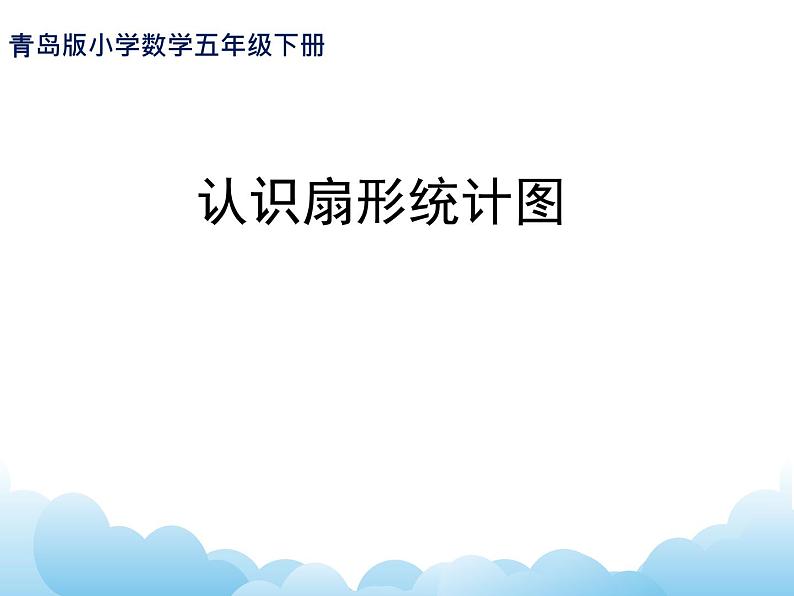 青岛版小学数学五年级下册

认识扇形统计图